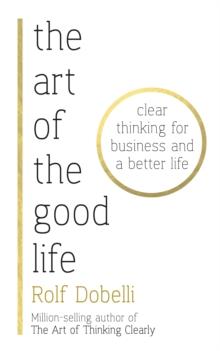 the art of the good life

clear thinking for business and a better life

Rolf Dobelli

Million-selling author of The Art of Thinking Clearly